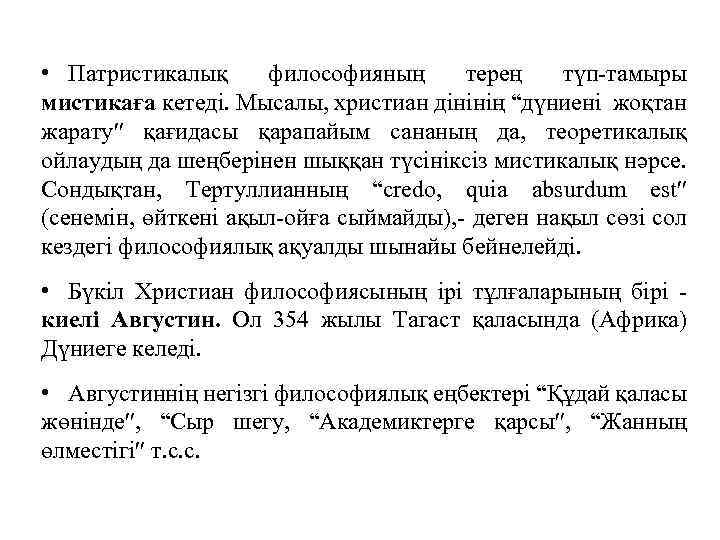 • Патристикалық философияның терең түп-тамыры мистикаға кетеді. Мысалы, христиан дінінің “дүниені жоқтан жарату″ қағидасы қарапайым сананың да, теоретикалық ойлаудың да шеңберінен шыққан түсініксіз мистикалық нәрсе. Сондықтан, Тертуллианның “credo, quia absurdum est″ (сенемін, өйткені ақыл-ойға сыймайды),- деген нақыл сөзі сол кездегі философиялық ақуалды шынайы бейнелейді.

• Бүкіл Христиан философиясының ірі тұлғаларының бірі - киелі Августин. Ол 354 жылы Тагаст қаласында (Африка) Дүниеге келеді.

• Августиннің негізгі философиялық еңбектері “Құдай қаласы жөнінде″, “Сыр шегу, “Академиктерге қарсы″, “Жанның өлместігі″ т.с.с.